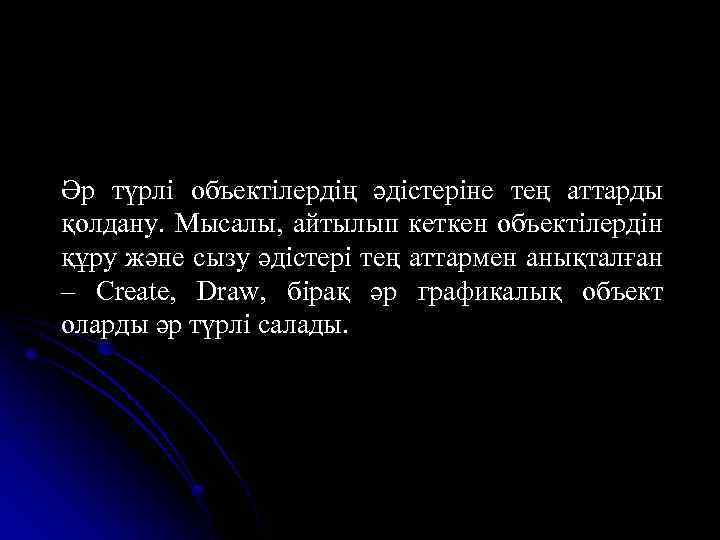 Әр түрлі объектілердің әдістеріне тең аттарды қолдану. Мысалы, айтылып кеткен объектілердін құру және сызу әдістері тең аттармен анықталған – Create, Draw, бірақ әр графикалық объект оларды әр түрлі салады.